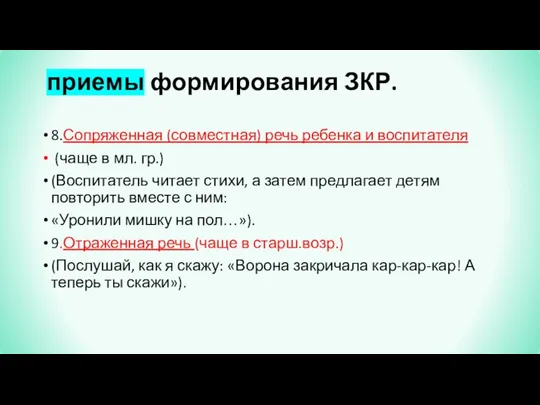 приемы формирования ЗКР.

• 8.Сопряженная (совместная) речь ребенка и воспитателя
• (чаще в мл. гр.)
• (Воспитатель читает стихи, а затем предлагает детям повторить вместе с ним:
• «Уронили мишку на пол…»).
• 9.Отраженная речь (чаще в старш.возр.)
• (Послушай, как я скажу: «Ворона закричала кар-кар-кар! А теперь ты скажи»).